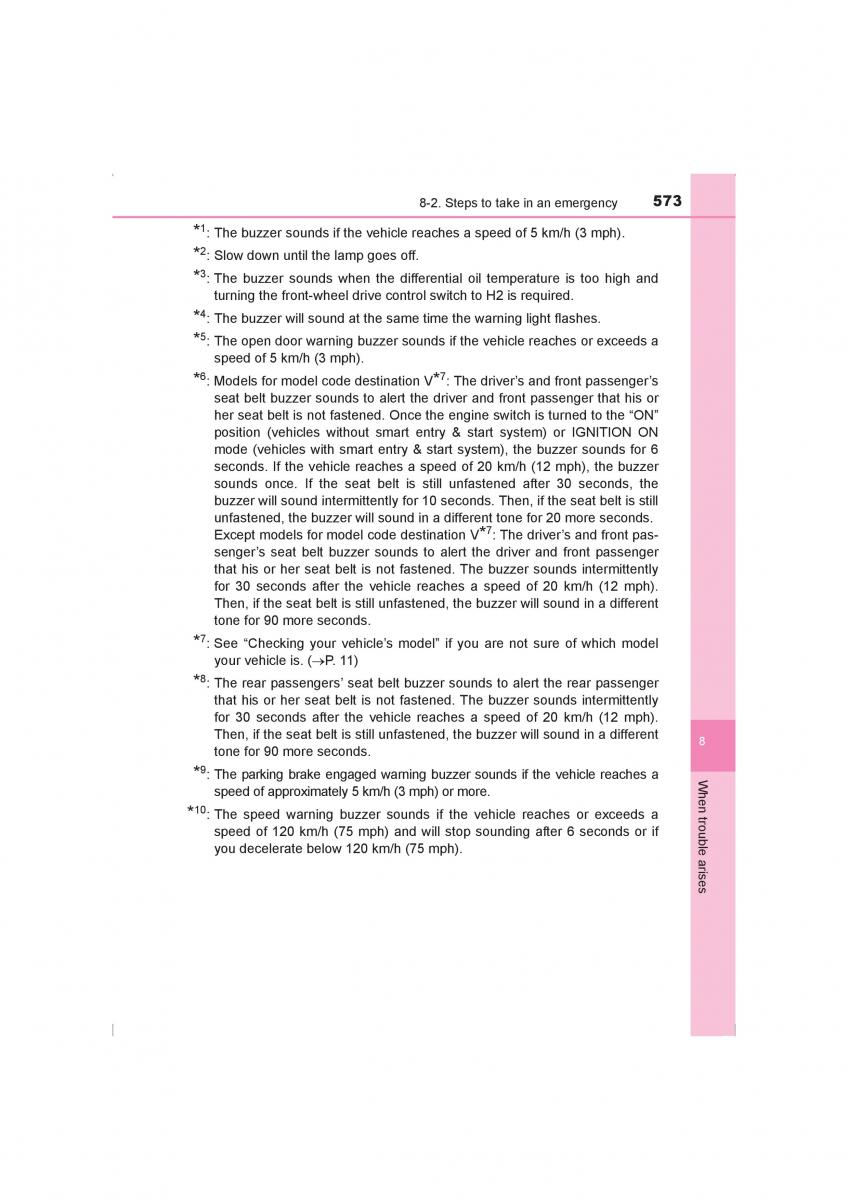 8-2. Steps to take in an emergency 573

*1: The buzzer sounds if the vehicle reaches a speed of 5 km/h (3 mph).

*2: Slow down until the lamp goes off.

*3: The buzzer sounds when the differential oil temperature is too high and turning the front-wheel drive control switch to H2 is required.

*4: The buzzer will sound at the same time the warning light flashes.

*5: The open door warning buzzer sounds if the vehicle reaches or exceeds a speed of 5 km/h (3 mph).

*6: Models for model code destination V*7: The driver's and front passenger's seat belt buzzer sounds to alert the driver and front passenger that his or her seat belt is not fastened. Once the engine switch is turned to the "ON" position (vehicles without smart entry & start system) or IGNITION ON mode (vehicles with smart entry & start system), the buzzer sounds for 6 seconds. If the vehicle reaches a speed of 20 km/h (12 mph), the buzzer sounds once. If the seat belt is still unfastened after 30 seconds, the buzzer will sound intermittently for 10 seconds. Then, if the seat belt is still unfastened, the buzzer will sound in a different tone for 20 more seconds. Except models for model code destination V*7: The driver's and front passenger's seat belt buzzer sounds to alert the driver and front passenger that his or her seat belt is not fastened. The buzzer sounds intermittently for 30 seconds after the vehicle reaches a speed of 20 km/h (12 mph). Then, if the seat belt is still unfastened, the buzzer will sound in a different tone for 90 more seconds.

*7: See "Checking your vehicle's model" if you are not sure of which model your vehicle is. (→P. 11)

*8: The rear passengers' seat belt buzzer sounds to alert the rear passenger that his or her seat belt is not fastened. The buzzer sounds intermittently for 30 seconds after the vehicle reaches a speed of 20 km/h (12 mph). Then, if the seat belt is still unfastened, the buzzer will sound in a different tone for 90 more seconds.

*9: The parking brake engaged warning buzzer sounds if the vehicle reaches a speed of approximately 5 km/h (3 mph) or more.

*10: The speed warning buzzer sounds if the vehicle reaches or exceeds a speed of 120 km/h (75 mph) and will stop sounding after 6 seconds or if you decelerate below 120 km/h (75 mph).

8

When trouble arises